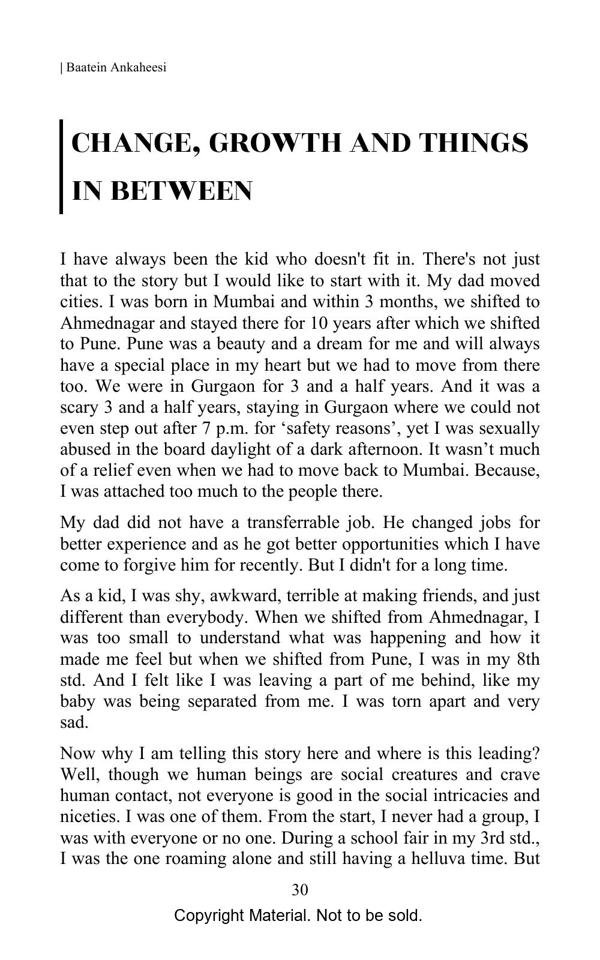 | Baatein Ankaheesi

CHANGE, GROWTH AND THINGS IN BETWEEN

I have always been the kid who doesn't fit in. There's not just that to the story but I would like to start with it. My dad moved cities. I was born in Mumbai and within 3 months, we shifted to Ahmednagar and stayed there for 10 years after which we shifted to Pune. Pune was a beauty and a dream for me and will always have a special place in my heart but we had to move from there too. We were in Gurgaon for 3 and a half years. And it was a scary 3 and a half years, staying in Gurgaon where we could not even step out after 7 p.m. for 'safety reasons', yet I was sexually abused in the board daylight of a dark afternoon. It wasn't much of a relief even when we had to move back to Mumbai. Because, I was attached too much to the people there.

My dad did not have a transferrable job. He changed jobs for better experience and as he got better opportunities which I have come to forgive him for recently. But I didn't for a long time.

As a kid, I was shy, awkward, terrible at making friends, and just different than everybody. When we shifted from Ahmednagar, I was too small to understand what was happening and how it made me feel but when we shifted from Pune, I was in my 8th std. And I felt like I was leaving a part of me behind, like my baby was being separated from me. I was torn apart and very sad.

Now why I am telling this story here and where is this leading? Well, though we human beings are social creatures and crave human contact, not everyone is good in the social intricacies and niceties. I was one of them. From the start, I never had a group, I was with everyone or no one. During a school fair in my 3rd std., I was the one roaming alone and still having a helluva time. But

30

Copyright Material. Not to be sold.